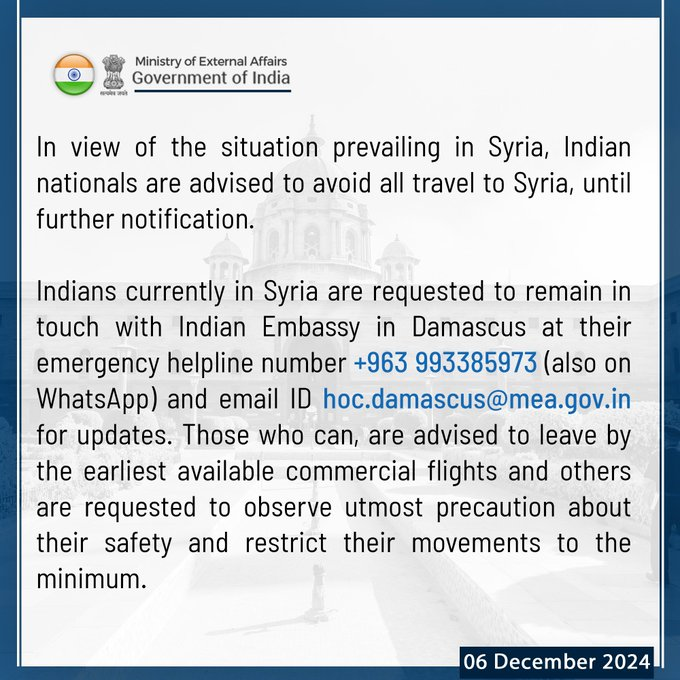 सत्यमेव जयते

Ministry of External Affairs
Government of India

In view of the situation prevailing in Syria, Indian nationals are advised to avoid all travel to Syria, until further notification.

Indians currently in Syria are requested to remain in touch with Indian Embassy in Damascus at their emergency helpline number +963 993385973 (also on WhatsApp) and email ID hoc.damascus@mea.gov.in for updates. Those who can, are advised to leave by the earliest available commercial flights and others are requested to observe utmost precaution about their safety and restrict their movements to the minimum.

06 December 2024